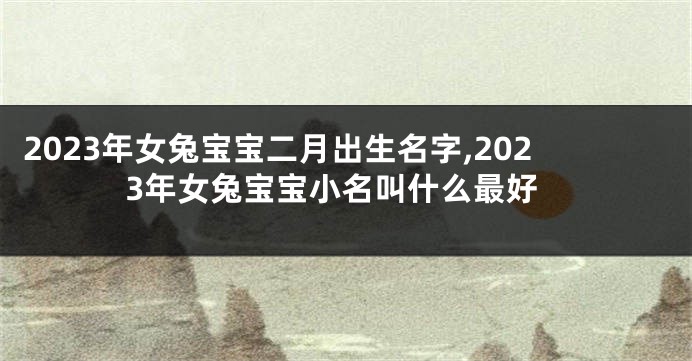 2023年女兔宝宝二月出生名字,2023年女兔宝宝小名叫什么最好